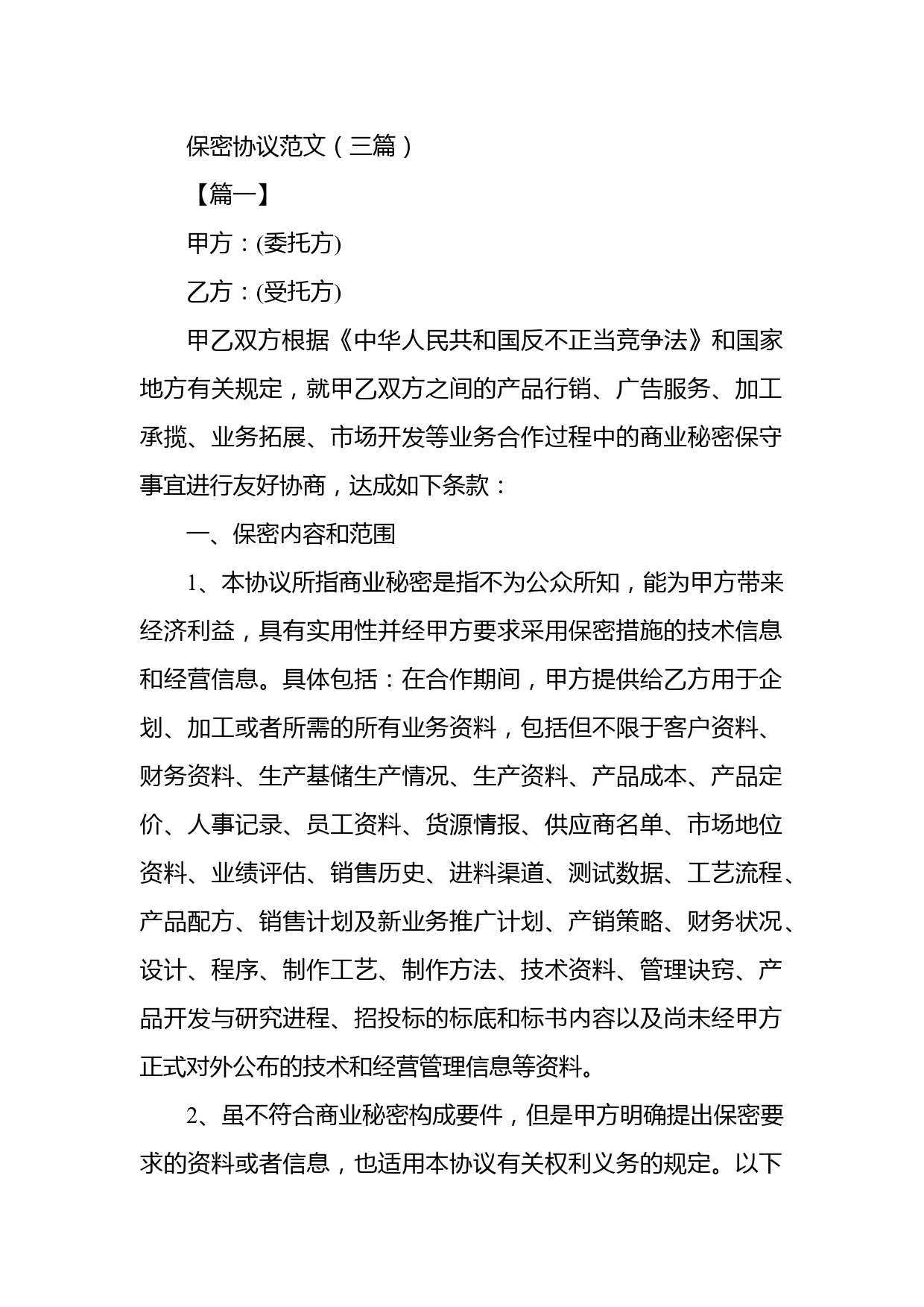 保密协议范文（三篇）

【篇一】

甲方：(委托方)

乙方：(受托方)

甲乙双方根据《中华人民共和国反不正当竞争法》和国家地方有关规定，就甲乙双方之间的产品行销、广告服务、加工承揽、业务拓展、市场开发等业务合作过程中的商业秘密保守事宜进行友好协商，达成如下条款：

一、保密内容和范围

1、本协议所指商业秘密是指不为公众所知，能为甲方带来经济利益，具有实用性并经甲方要求采用保密措施的技术信息和经营信息。具体包括：在合作期间，甲方提供给乙方用于企划、加工或者所需的所有业务资料，包括但不限于客户资料、财务资料、生产基储生产情况、生产资料、产品成本、产品定价、人事记录、员工资料、货源情报、供应商名单、市场地位资料、业绩评估、销售历史、进料渠道、测试数据、工艺流程、产品配方、销售计划及新业务推广计划、产销策略、财务状况、设计、程序、制作工艺、制作方法、技术资料、管理诀窍、产品开发与研究进程、招投标的标底和标书内容以及尚未经甲方正式对外公布的技术和经营管理信息等资料。

2、虽不符合商业秘密构成要件，但是甲方明确提出保密要求的资料或者信息，也适用本协议有关权利义务的规定。以下